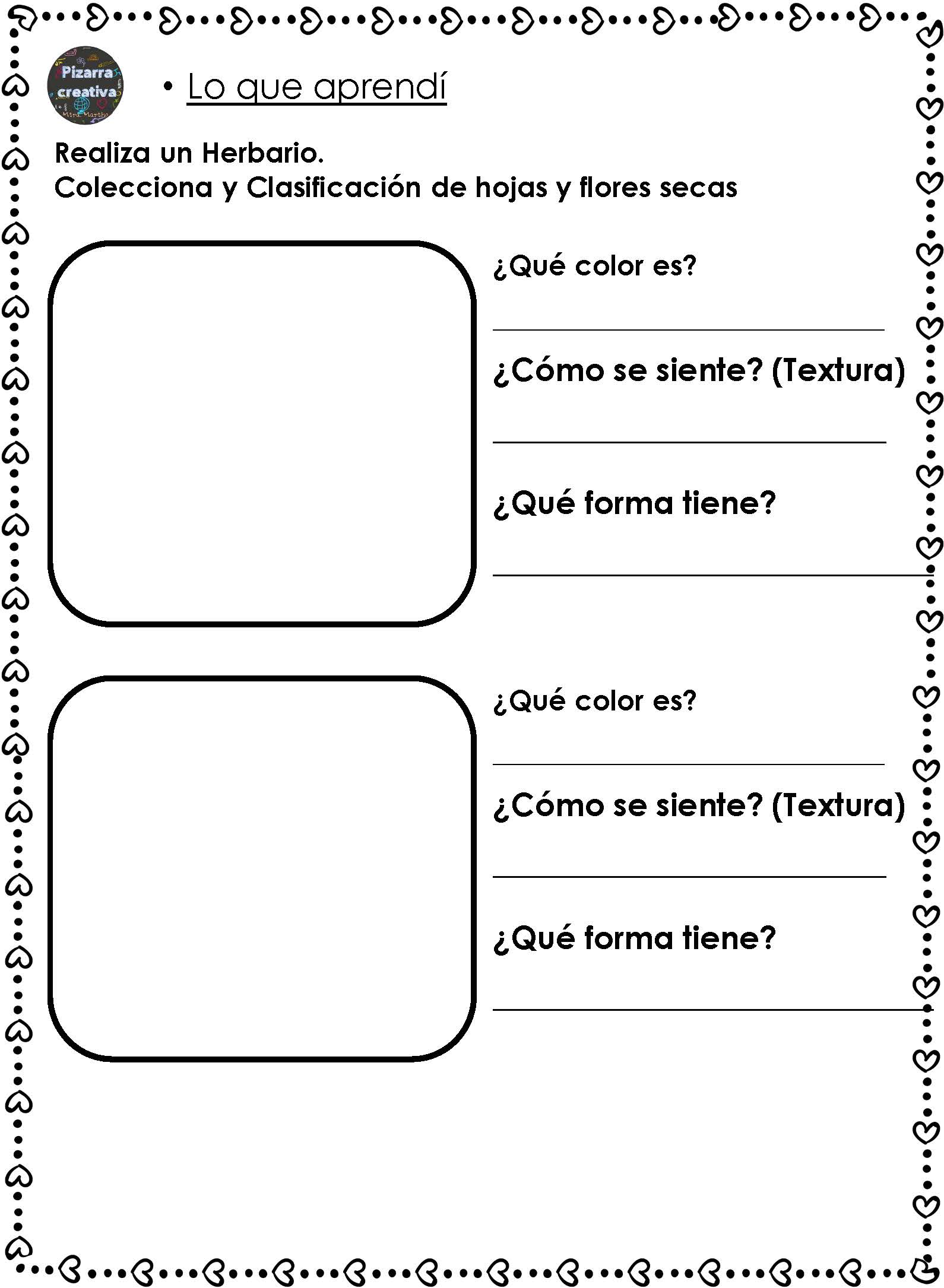 Pizarra creativa
Mtra. Martha

• Lo que aprendí

Realiza un Herbario.
Colecciona y Clasificación de hojas y flores secas

¿Qué color es?

¿Cómo se siente? (Textura)

¿Qué forma tiene?

¿Qué color es?

¿Cómo se siente? (Textura)

¿Qué forma tiene?